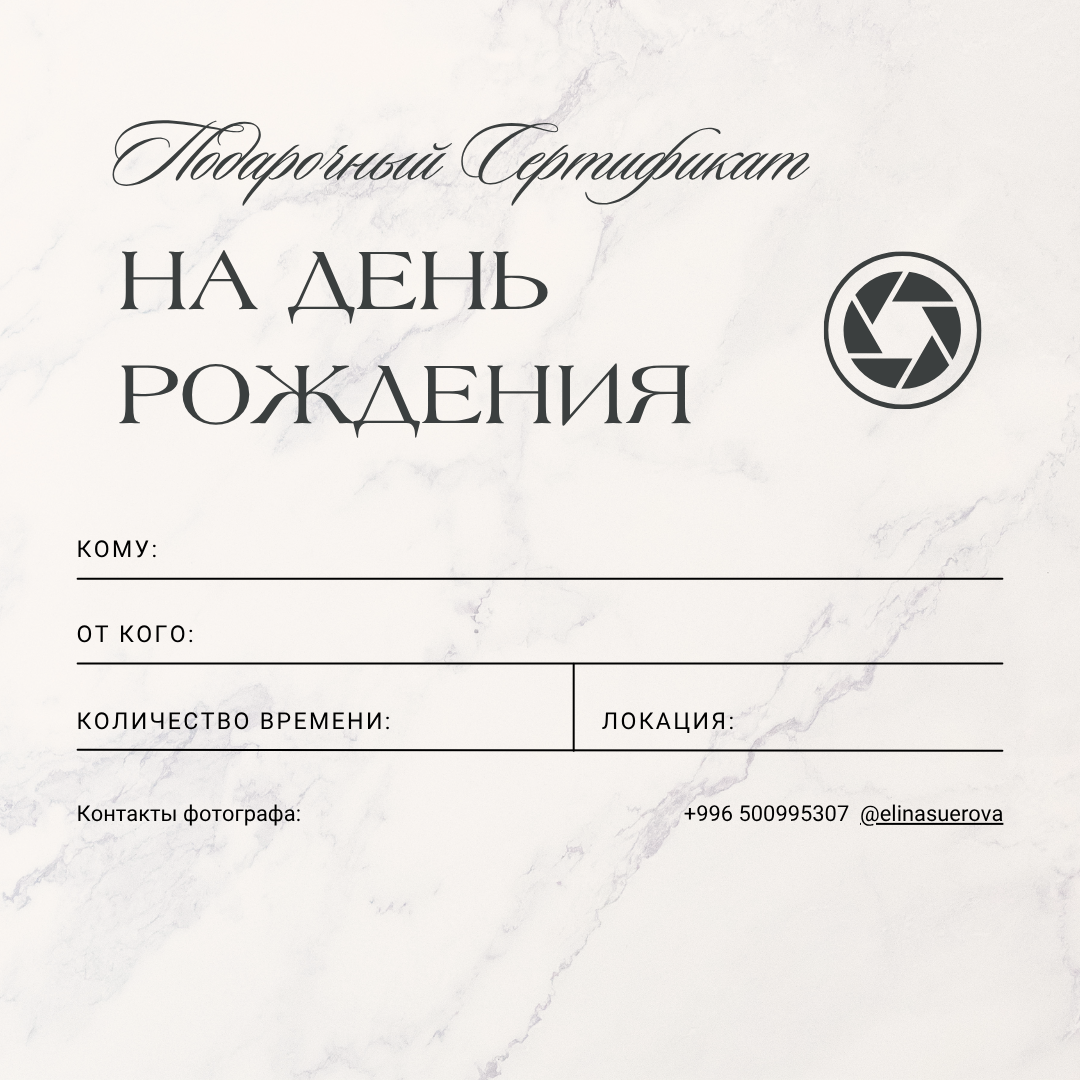 Подарочный Сертификат

НА ДЕНЬ РОЖДЕНИЯ

КОМУ: ____

ОТ КОГО: ____

КОЛИЧЕСТВО ВРЕМЕНИ: ____

ЛОКАЦИЯ: ____

Контакты фотографа:

+996 500995307 @elinasuerova